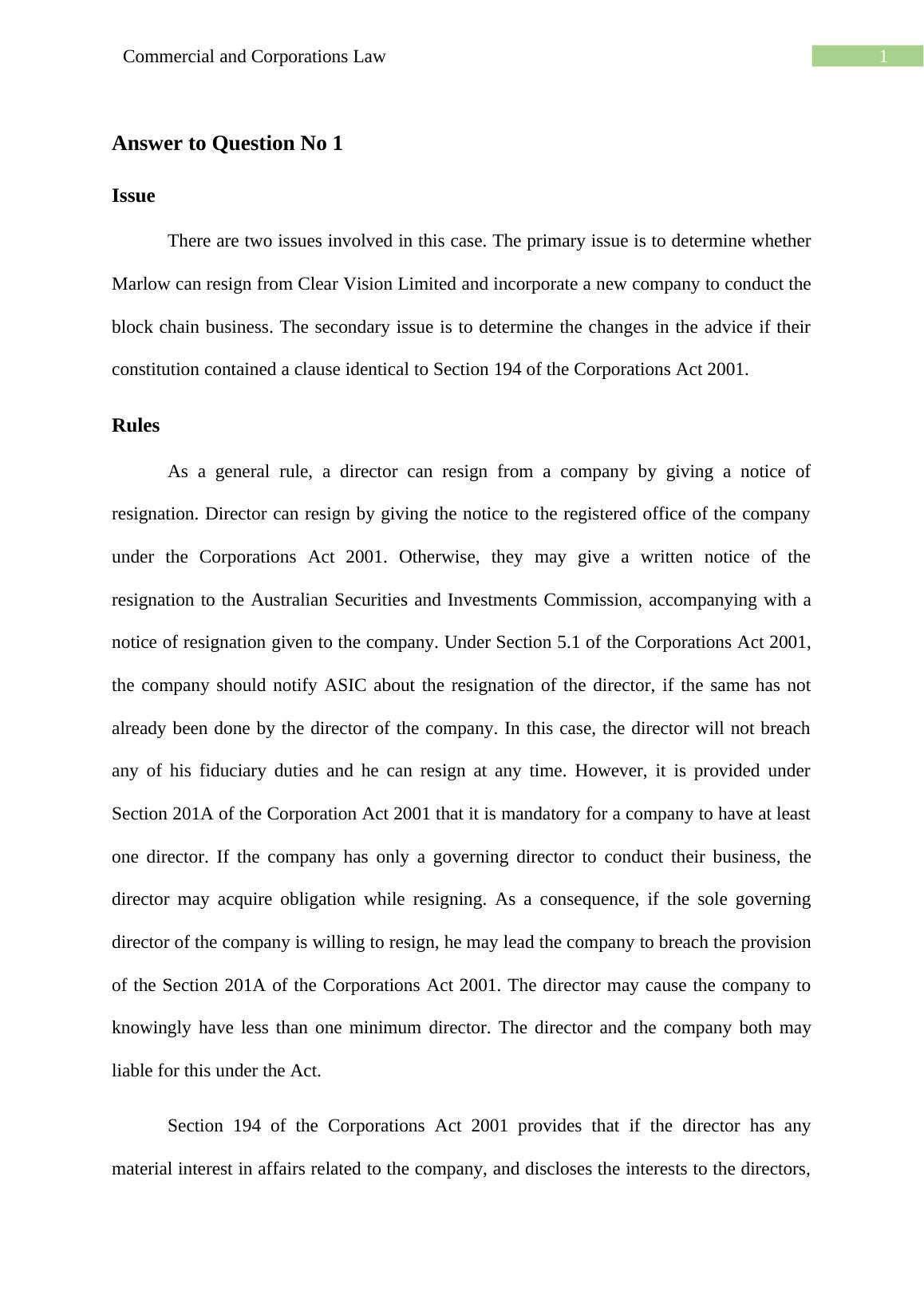 Commercial and Corporations Law

1

Answer to Question No 1

Issue

There are two issues involved in this case. The primary issue is to determine whether Marlow can resign from Clear Vision Limited and incorporate a new company to conduct the block chain business. The secondary issue is to determine the changes in the advice if their constitution contained a clause identical to Section 194 of the Corporations Act 2001.

Rules

As a general rule, a director can resign from a company by giving a notice of resignation. Director can resign by giving the notice to the registered office of the company under the Corporations Act 2001. Otherwise, they may give a written notice of the resignation to the Australian Securities and Investments Commission, accompanying with a notice of resignation given to the company. Under Section 5.1 of the Corporations Act 2001, the company should notify ASIC about the resignation of the director, if the same has not already been done by the director of the company. In this case, the director will not breach any of his fiduciary duties and he can resign at any time. However, it is provided under Section 201A of the Corporation Act 2001 that it is mandatory for a company to have at least one director. If the company has only a governing director to conduct their business, the director may acquire obligation while resigning. As a consequence, if the sole governing director of the company is willing to resign, he may lead the company to breach the provision of the Section 201A of the Corporations Act 2001. The director may cause the company to knowingly have less than one minimum director. The director and the company both may liable for this under the Act.

Section 194 of the Corporations Act 2001 provides that if the director has any material interest in affairs related to the company, and discloses the interests to the directors,